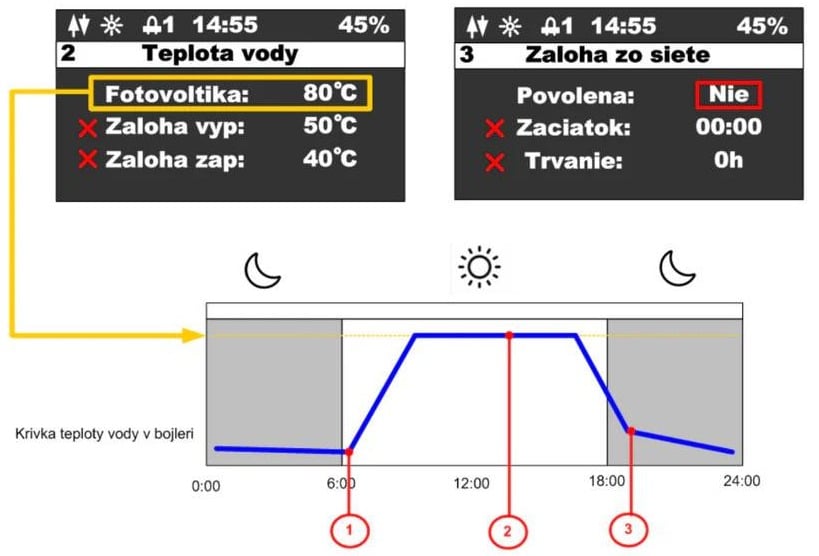 1 14:55 45%
2 Teplota vody
Fotovoltika: 80°C
Zaloha vyp: 50°C
Zaloha zap: 40°C

1 14:55 45%
3 Zaloha zo siete
Povolena: Nie
Zaciatok: 00:00
Trvanie: 0h

Krivka teploty vody v bojleri

0:00
6:00
12:00
18:00
24:00

1
2
3